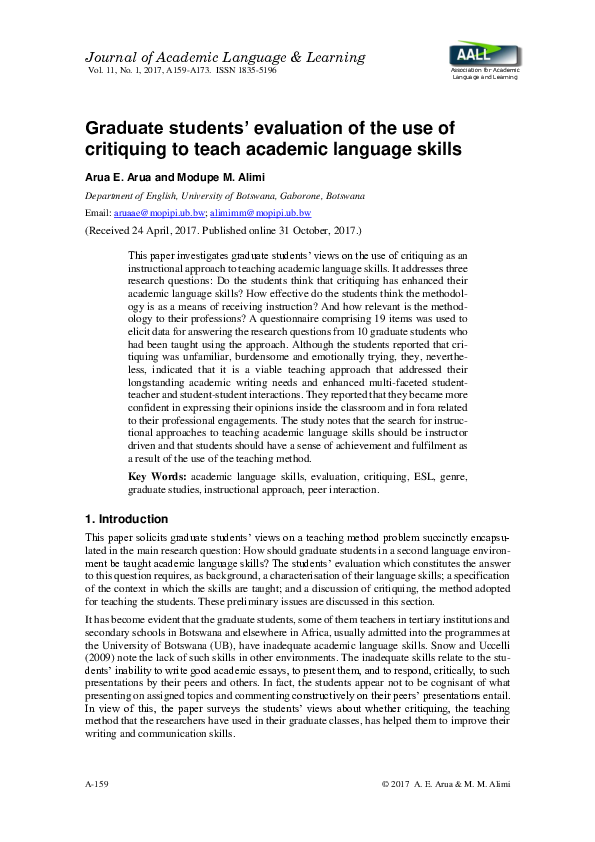 Journal of Academic Language & Learning
Vol. 11, No. 1, 2017, A159-A173. ISSN 1835-5196

AALL
Association for Academic Language and Learning

Graduate students' evaluation of the use of critiquing to teach academic language skills

Arua E. Arua and Modupe M. Alimi

Department of English, University of Botswana, Gaborone, Botswana

Email: aruaae@mopipi.ub.bw; alimimm@mopipi.ub.bw

(Received 24 April, 2017. Published online 31 October, 2017.)

This paper investigates graduate students' views on the use of critiquing as an instructional approach to teaching academic language skills. It addresses three research questions: Do the students think that critiquing has enhanced their academic language skills? How effective do the students think the methodology is as a means of receiving instruction? And how relevant is the methodology to their professions? A questionnaire comprising 19 items was used to elicit data for answering the research questions from 10 graduate students who had been taught using the approach. Although the students reported that critiquing was unfamiliar, burdensome and emotionally trying, they, nevertheless, indicated that it is a viable teaching approach that addressed their longstanding academic writing needs and enhanced multi-faceted student-teacher and student-student interactions. They reported that they became more confident in expressing their opinions inside the classroom and in fora related to their professional engagements. The study notes that the search for instructional approaches to teaching academic language skills should be instructor driven and that students should have a sense of achievement and fulfilment as a result of the use of the teaching method.

Key Words: academic language skills, evaluation, critiquing, ESL, genre, graduate studies, instructional approach, peer interaction.

1. Introduction

This paper solicits graduate students' views on a teaching method problem succinctly encapsulated in the main research question: How should graduate students in a second language environment be taught academic language skills? The students' evaluation which constitutes the answer to this question requires, as background, a characterisation of their language skills; a specification of the context in which the skills are taught; and a discussion of critiquing, the method adopted for teaching the students. These preliminary issues are discussed in this section.

It has become evident that the graduate students, some of them teachers in tertiary institutions and secondary schools in Botswana and elsewhere in Africa, usually admitted into the programmes at the University of Botswana (UB), have inadequate academic language skills. Snow and Uccelli (2009) note the lack of such skills in other environments. The inadequate skills relate to the students' inability to write good academic essays, to present them, and to respond, critically, to such presentations by their peers and others. In fact, the students appear not to be cognisant of what presenting on assigned topics and commenting constructively on their peers' presentations entail. In view of this, the paper surveys the students' views about whether critiquing, the teaching method that the researchers have used in their graduate classes, has helped them to improve their writing and communication skills.

A-159

© 2017 A. E. Arua & M. M. Alimi